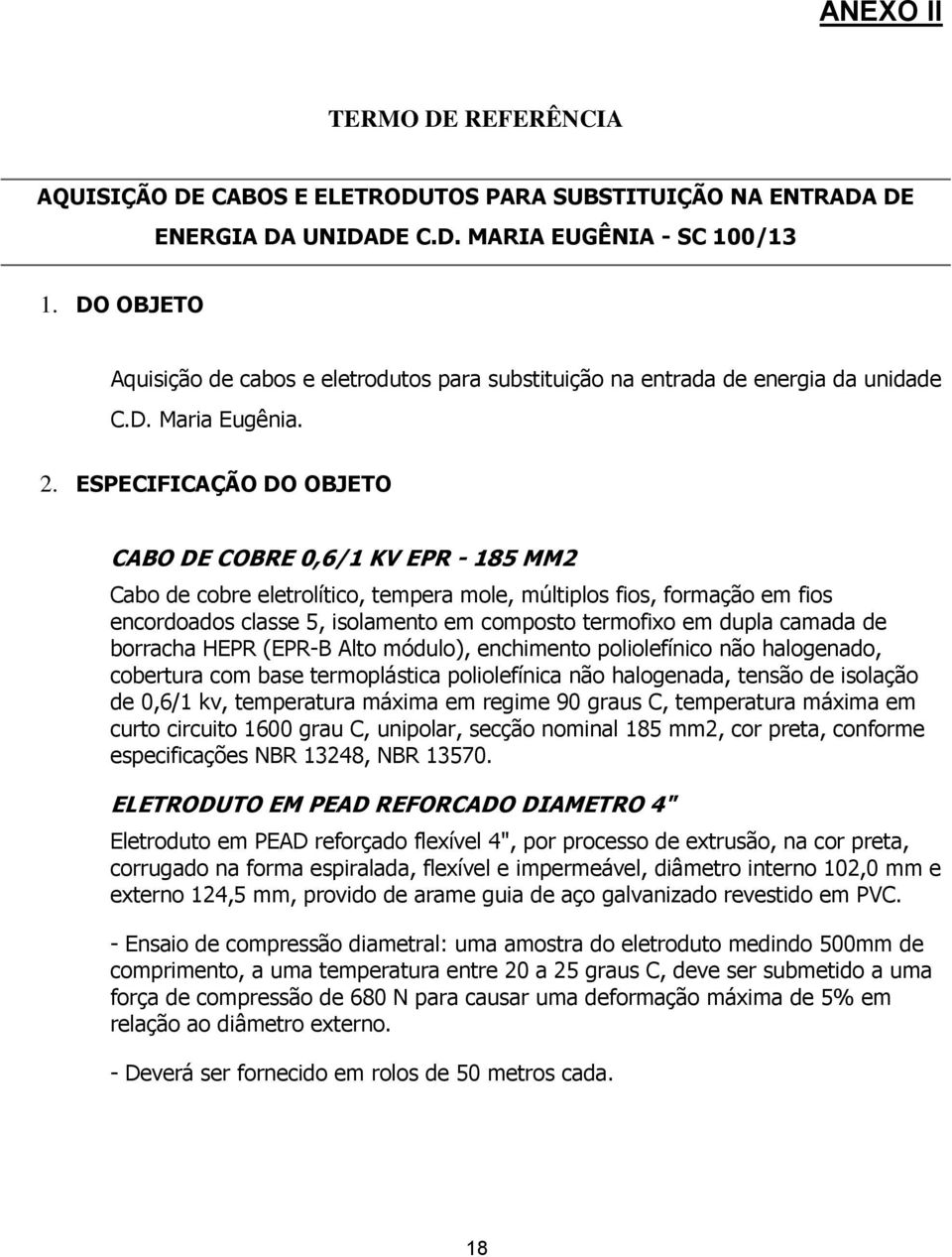 ANEXO II

TERMO DE REFERÊNCIA

AQUISIÇÃO DE CABOS E ELETRODUTOS PARA SUBSTITUIÇÃO NA ENTRADA DE ENERGIA DA UNIDADE C.D. MARIA EUGÊNIA - SC 100/13

1. DO OBJETO

Aquisição de cabos e eletrodutos para substituição na entrada de energia da unidade C.D. Maria Eugênia.

2. ESPECIFICAÇÃO DO OBJETO

CABO DE COBRE 0,6/1 KV EPR - 185 MM2

Cabo de cobre eletrolítico, tempera mole, múltiplos fios, formação em fios encordoados classe 5, isolamento em composto termofixo em dupla camada de borracha HEPR (EPR-B Alto módulo), enchimento poliolefínico não halogenado, cobertura com base termoplástica poliolefínica não halogenada, tensão de isolação de 0,6/1 kv, temperatura máxima em regime 90 graus C, temperatura máxima em curto circuito 1600 grau C, unipolar, secção nominal 185 mm2, cor preta, conforme especificações NBR 13248, NBR 13570.

ELETRODUTO EM PEAD REFORCADO DIAMETRO 4"

Eletroduto em PEAD reforçado flexível 4", por processo de extrusão, na cor preta, corrugado na forma espiralada, flexível e impermeável, diâmetro interno 102,0 mm e externo 124,5 mm, provido de arame guia de aço galvanizado revestido em PVC.

- Ensaio de compressão diametral: uma amostra do eletroduto medindo 500mm de comprimento, a uma temperatura entre 20 a 25 graus C, deve ser submetido a uma força de compressão de 680 N para causar uma deformação máxima de 5% em relação ao diâmetro externo.

- Deverá ser fornecido em rolos de 50 metros cada.

18